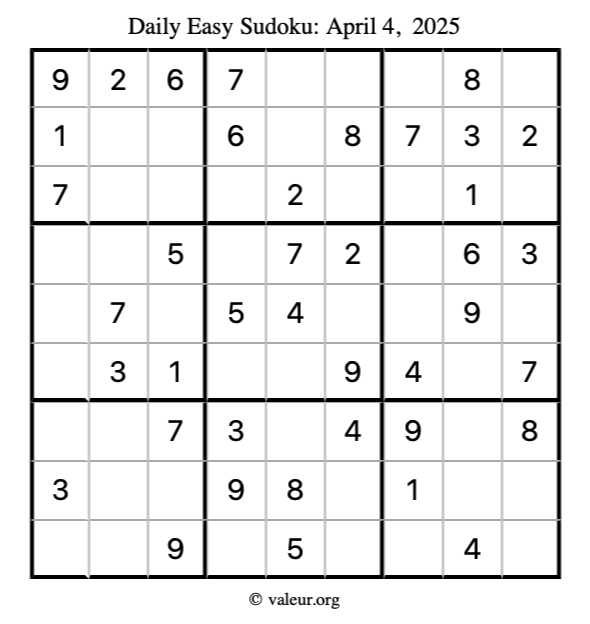 Daily Easy Sudoku: April 4, 2025

| 9 | 2 | 6 | 7 |  |  |  | 8 |  |
|---|---|---|---|---|---|---|---|---|
| 1 |  |  | 6 |  | 8 | 7 | 3 | 2 |
| 7 |  |  |  | 2 |  |  | 1 |  |
|  |  | 5 |  | 7 | 2 |  | 6 | 3 |
|  | 7 |  | 5 | 4 |  |  | 9 |  |
|  | 3 | 1 |  |  | 9 | 4 |  | 7 |
|  |  | 7 | 3 |  | 4 | 9 |  | 8 |
| 3 |  |  | 9 | 8 |  | 1 |  |  |
|  |  | 9 |  | 5 |  |  | 4 |  |

© valeur.org